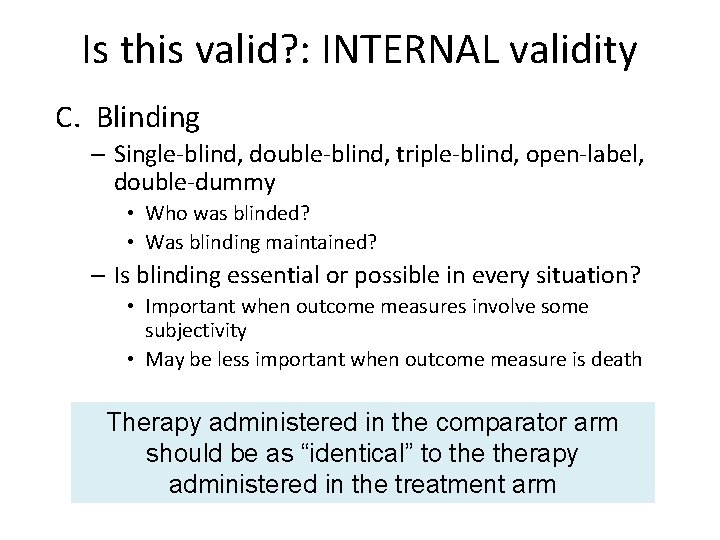 Is this valid?: INTERNAL validity

C. Blinding

– Single-blind, double-blind, triple-blind, open-label, double-dummy

• Who was blinded?

• Was blinding maintained?

– Is blinding essential or possible in every situation?

• Important when outcome measures involve some subjectivity

• May be less important when outcome measure is death

Therapy administered in the comparator arm should be as “identical” to the therapy administered in the treatment arm